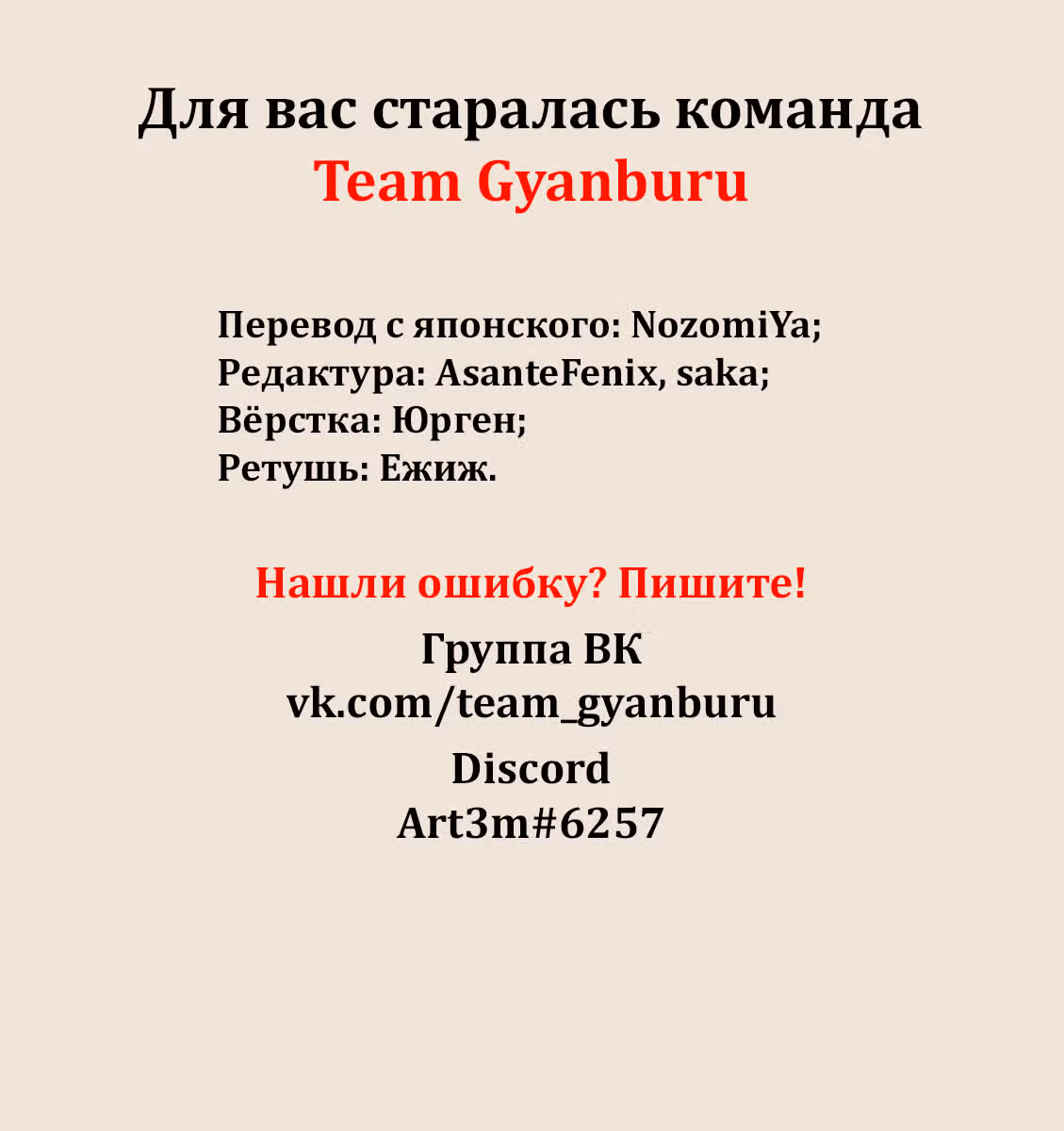 Для вас старалась команда
Team Gyanburu

Перевод с японского: NozomiYa;
Редактура: AsanteFenix, saka;
Вёрстка: Юрген;
Ретушь: Ежиж.

Нашли ошибку? Пишите!
Группа ВК
vk.com/team_gyanburu
Discord
Art3m#6257